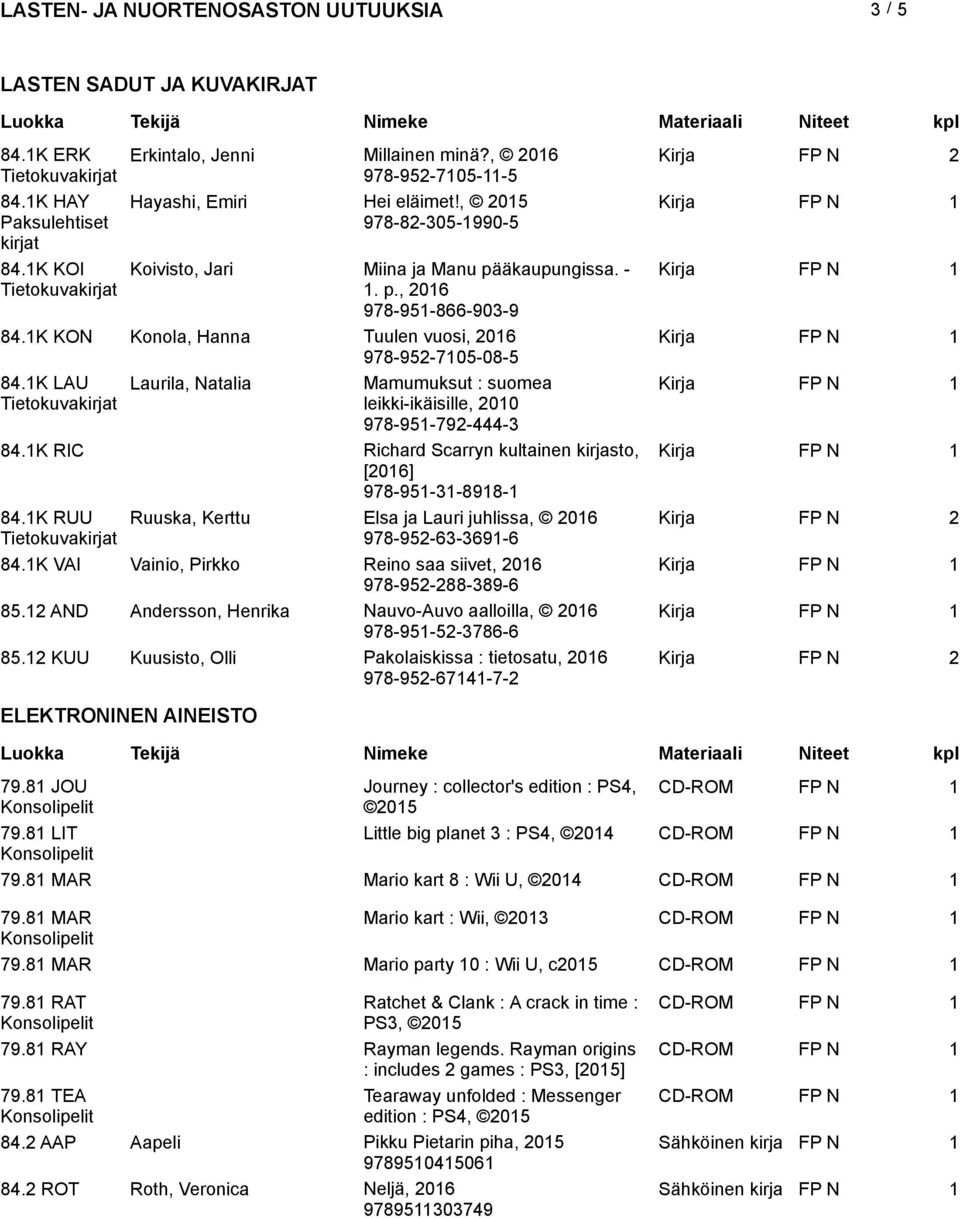 LASTEN- JA NUORTENOSASTON UUTUUKSIA 3 / 5

LASTEN SADUT JA KUVAKIRJAT

| Luokka | Tekijä | Nimeke | Materiaali | Niteet | kpl |
|---|---|---|---|---|---|
| 84.1K ERK Tietokuvakirjat | Erkintalo, Jenni | Millainen minä?, © 2016 978-952-7105-11-5 | Kirja | FP N | 2 |
| 84.1K HAY Paksulehtiset kirjat | Hayashi, Emiri | Hei eläimet!, © 2015 978-82-305-1990-5 | Kirja | FP N | 1 |
| 84.1K KOI Tietokuvakirjat | Koivisto, Jari | Miina ja Manu pääkaupungissa. - 1. p., 2016 978-951-866-903-9 | Kirja | FP N | 1 |
| 84.1K KON | Konola, Hanna | Tuulen vuosi, 2016 978-952-7105-08-5 | Kirja | FP N | 1 |
| 84.1K LAU Tietokuvakirjat | Laurila, Natalia | Mamumuksut : suomea leikki-ikäisille, 2010 978-951-792-444-3 | Kirja | FP N | 1 |
| 84.1K RIC | | Richard Scarryn kultainen kirjasto, [2016] 978-951-31-8918-1 | Kirja | FP N | 1 |
| 84.1K RUU Tietokuvakirjat | Ruuska, Kerttu | Elsa ja Lauri juhlissa, © 2016 978-952-63-3691-6 | Kirja | FP N | 2 |
| 84.1K VAI | Vainio, Pirkko | Reino saa siivet, 2016 978-952-288-389-6 | Kirja | FP N | 1 |
| 85.12 AND | Andersson, Henrika | Nauvo-Auvo aalloilla, © 2016 978-951-52-3786-6 | Kirja | FP N | 1 |
| 85.12 KUU | Kuusisto, Olli | Pakolaiskissa : tietosatu, 2016 978-952-67141-7-2 | Kirja | FP N | 2 |

ELEKTRONINEN AINEISTO

| Luokka | Tekijä | Nimeke | Materiaali | Niteet | kpl |
|---|---|---|---|---|---|
| 79.81 JOU Konsolipelit | | Journey : collector's edition : PS4, ©2015 | CD-ROM | FP N | 1 |
| 79.81 LIT Konsolipelit | | Little big planet 3 : PS4, ©2014 | CD-ROM | FP N | 1 |
| 79.81 MAR | | Mario kart 8 : Wii U, ©2014 | CD-ROM | FP N | 1 |
| 79.81 MAR Konsolipelit | | Mario kart : Wii, ©2013 | CD-ROM | FP N | 1 |
| 79.81 MAR | | Mario party 10 : Wii U, c2015 | CD-ROM | FP N | 1 |
| 79.81 RAT Konsolipelit | | Ratchet & Clank : A crack in time : PS3, ©2015 | CD-ROM | FP N | 1 |
| 79.81 RAY | | Rayman legends. Rayman origins : includes 2 games : PS3, [2015] | CD-ROM | FP N | 1 |
| 79.81 TEA Konsolipelit | | Tearaway unfolded : Messenger edition : PS4, ©2015 | CD-ROM | FP N | 1 |
| 84.2 AAP | Aapeli | Pikku Pietarin piha, 2015 9789510415061 | Sähköinen kirja | FP N | 1 |
| 84.2 ROT | Roth, Veronica | Neljä, 2016 9789511303749 | Sähköinen kirja | FP N | 1 |